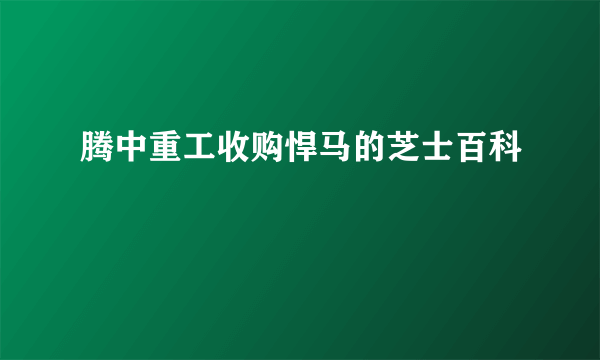 腾中重工收购悍马的芝士百科